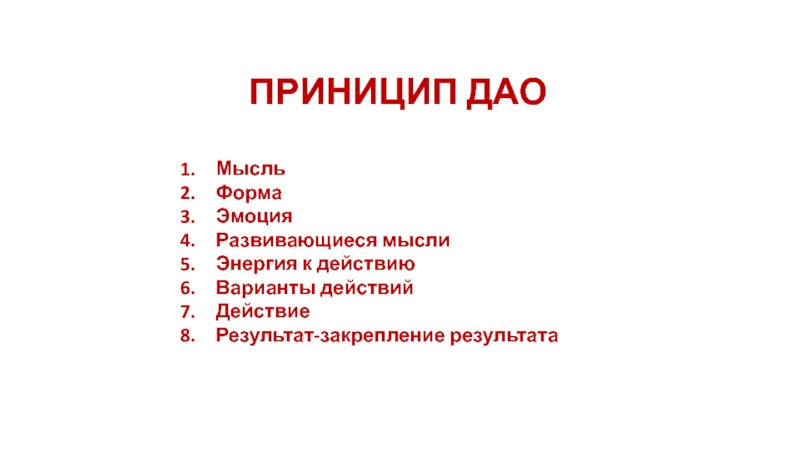 ПРИНИЦИП ДАО

1. Мысль
2. Форма
3. Эмоция
4. Развивающиеся мысли
5. Энергия к действию
6. Варианты действий
7. Действие
8. Результат-закрепление результата